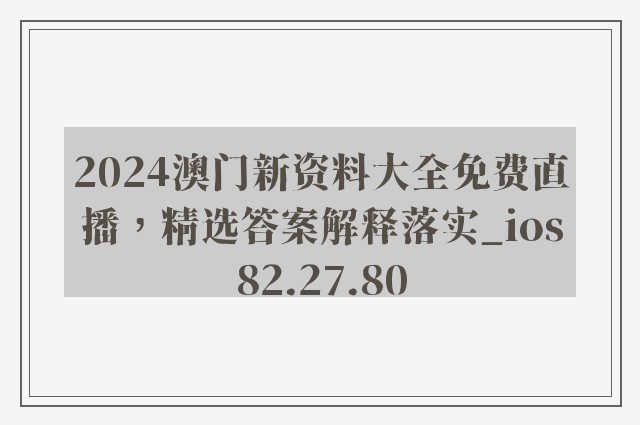 2024澳门新资料大全免费直播，精选答案解释落实_ios82.27.80